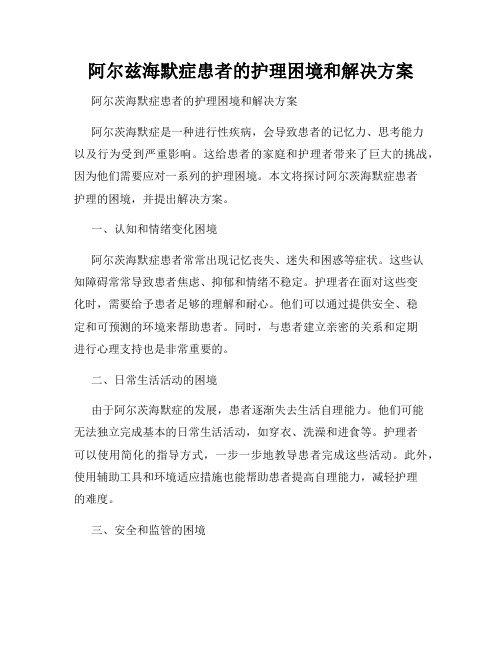 阿尔兹海默症患者的护理困境和解决方案

阿尔茨海默症患者的护理困境和解决方案

阿尔茨海默症是一种进行性疾病，会导致患者的记忆力、思考能力以及行为受到严重影响。这给患者的家庭和护理者带来了巨大的挑战，因为他们需要应对一系列的护理困境。本文将探讨阿尔茨海默症患者护理的困境，并提出解决方案。

一、认知和情绪变化困境

阿尔茨海默症患者常常出现记忆丧失、迷失和困惑等症状。这些认知障碍常常导致患者焦虑、抑郁和情绪不稳定。护理者在面对这些变化时，需要给予患者足够的理解和耐心。他们可以通过提供安全、稳定和可预测的环境来帮助患者。同时，与患者建立亲密的关系和定期进行心理支持也是非常重要的。

二、日常生活活动的困境

由于阿尔茨海默症的发展，患者逐渐失去生活自理能力。他们可能无法独立完成基本的日常生活活动，如穿衣、洗澡和进食等。护理者可以使用简化的指导方式，一步一步地教导患者完成这些活动。此外，使用辅助工具和环境适应措施也能帮助患者提高自理能力，减轻护理的难度。

三、安全和监管的困境